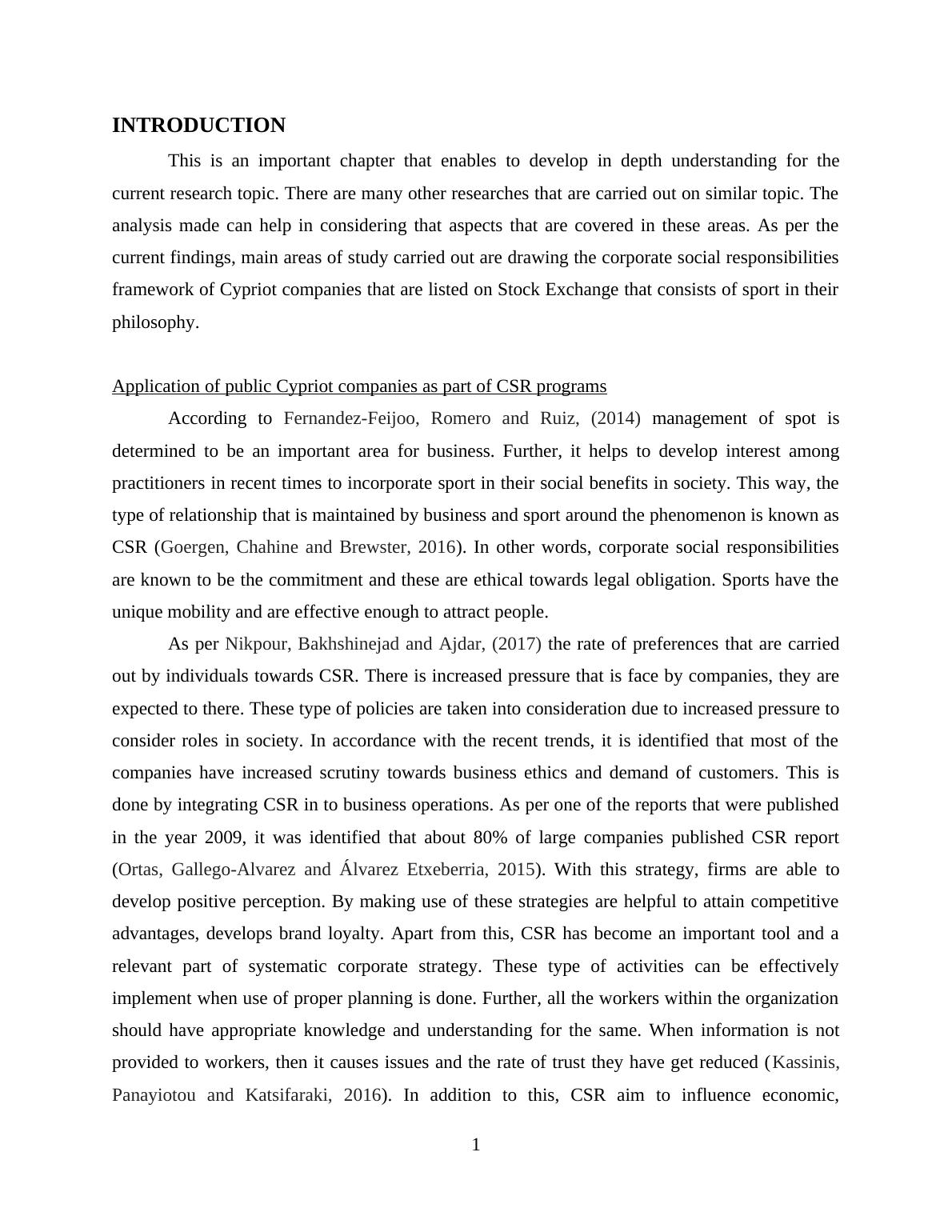 INTRODUCTION

This is an important chapter that enables to develop in depth understanding for the current research topic. There are many other researches that are carried out on similar topic. The analysis made can help in considering that aspects that are covered in these areas. As per the current findings, main areas of study carried out are drawing the corporate social responsibilities framework of Cypriot companies that are listed on Stock Exchange that consists of sport in their philosophy.

Application of public Cypriot companies as part of CSR programs

According to Fernandez-Feijoo, Romero and Ruiz, (2014) management of spot is determined to be an important area for business. Further, it helps to develop interest among practitioners in recent times to incorporate sport in their social benefits in society. This way, the type of relationship that is maintained by business and sport around the phenomenon is known as CSR (Goergen, Chahine and Brewster, 2016). In other words, corporate social responsibilities are known to be the commitment and these are ethical towards legal obligation. Sports have the unique mobility and are effective enough to attract people.

As per Nikpour, Bakhshinejad and Ajdar, (2017) the rate of preferences that are carried out by individuals towards CSR. There is increased pressure that is face by companies, they are expected to there. These type of policies are taken into consideration due to increased pressure to consider roles in society. In accordance with the recent trends, it is identified that most of the companies have increased scrutiny towards business ethics and demand of customers. This is done by integrating CSR in to business operations. As per one of the reports that were published in the year 2009, it was identified that about 80% of large companies published CSR report (Ortas, Gallego-Alvarez and Álvarez Etxeberria, 2015). With this strategy, firms are able to develop positive perception. By making use of these strategies are helpful to attain competitive advantages, develops brand loyalty. Apart from this, CSR has become an important tool and a relevant part of systematic corporate strategy. These type of activities can be effectively implement when use of proper planning is done. Further, all the workers within the organization should have appropriate knowledge and understanding for the same. When information is not provided to workers, then it causes issues and the rate of trust they have get reduced (Kassinis, Panayiotou and Katsifaraki, 2016). In addition to this, CSR aim to influence economic,

1